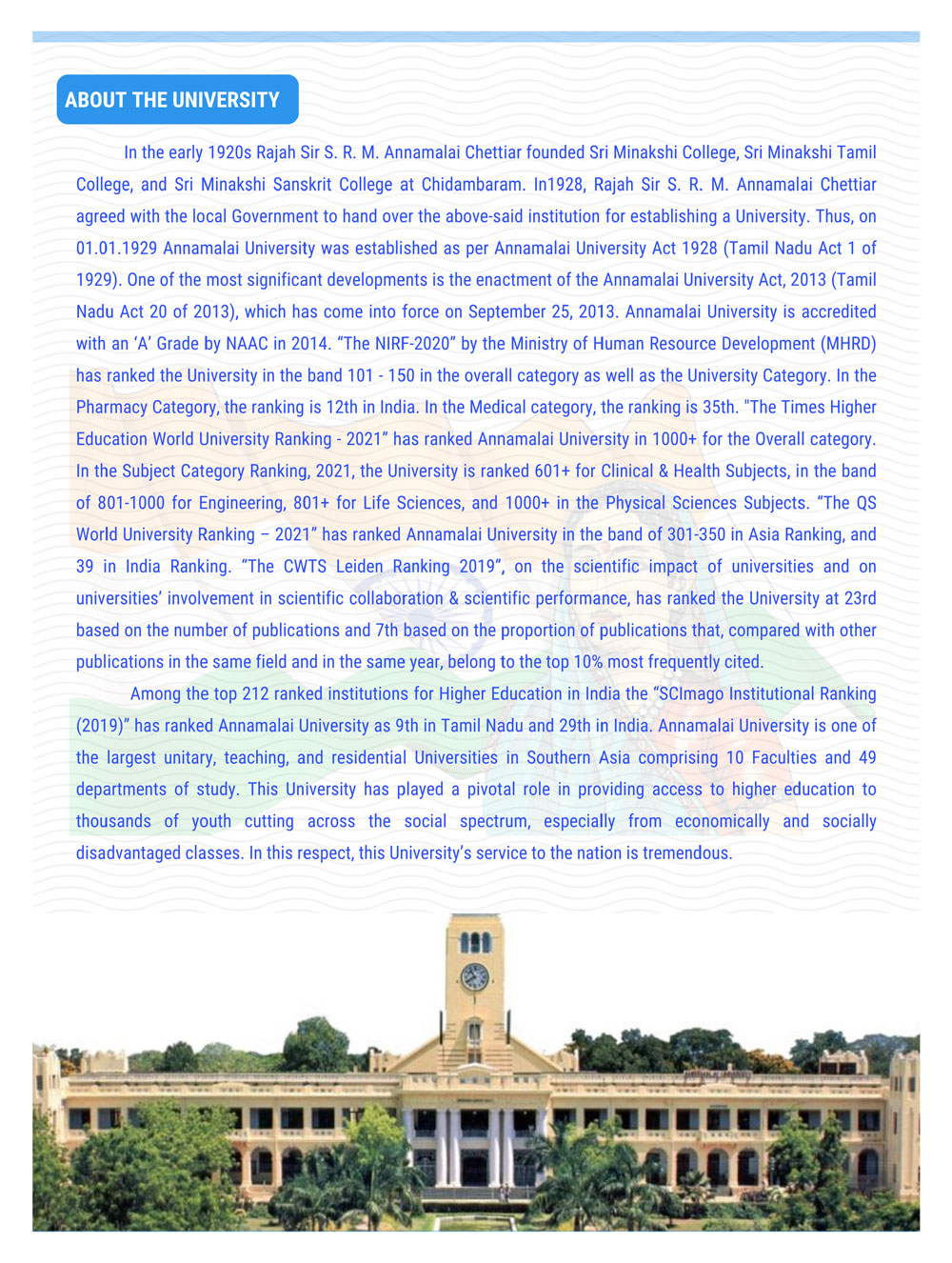 ABOUT THE UNIVERSITY

In the early 1920s Rajah Sir S. R. M. Annamalai Chettiar founded Sri Minakshi College, Sri Minakshi Tamil College, and Sri Minakshi Sanskrit College at Chidambaram. In1928, Rajah Sir S. R. M. Annamalai Chettiar agreed with the local Government to hand over the above-said institution for establishing a University. Thus, on 01.01.1929 Annamalai University was established as per Annamalai University Act 1928 (Tamil Nadu Act 1 of 1929). One of the most significant developments is the enactment of the Annamalai University Act, 2013 (Tamil Nadu Act 20 of 2013), which has come into force on September 25, 2013. Annamalai University is accredited with an 'A' Grade by NAAC in 2014. "The NIRF-2020" by the Ministry of Human Resource Development (MHRD) has ranked the University in the band 101 - 150 in the overall category as well as the University Category. In the Pharmacy Category, the ranking is 12th in India. In the Medical category, the ranking is 35th. "The Times Higher Education World University Ranking - 2021" has ranked Annamalai University in 1000+ for the Overall category. In the Subject Category Ranking, 2021, the University is ranked 601+ for Clinical & Health Subjects, in the band of 801-1000 for Engineering, 801+ for Life Sciences, and 1000+ in the Physical Sciences Subjects. "The QS World University Ranking – 2021" has ranked Annamalai University in the band of 301-350 in Asia Ranking, and 39 in India Ranking. "The CWTS Leiden Ranking 2019", on the scientific impact of universities and on universities' involvement in scientific collaboration & scientific performance, has ranked the University at 23rd based on the number of publications and 7th based on the proportion of publications that, compared with other publications in the same field and in the same year, belong to the top 10% most frequently cited.

Among the top 212 ranked institutions for Higher Education in India the "SCImago Institutional Ranking (2019)" has ranked Annamalai University as 9th in Tamil Nadu and 29th in India. Annamalai University is one of the largest unitary, teaching, and residential Universities in Southern Asia comprising 10 Faculties and 49 departments of study. This University has played a pivotal role in providing access to higher education to thousands of youth cutting across the social spectrum, especially from economically and socially disadvantaged classes. In this respect, this University's service to the nation is tremendous.